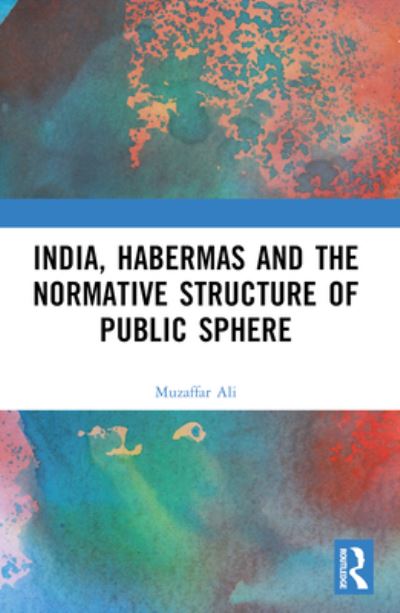 INDIA, HABERMAS AND THE NORMATIVE STRUCTURE OF PUBLIC SPHERE

Muzaffar Ali

ROUTLEDGE